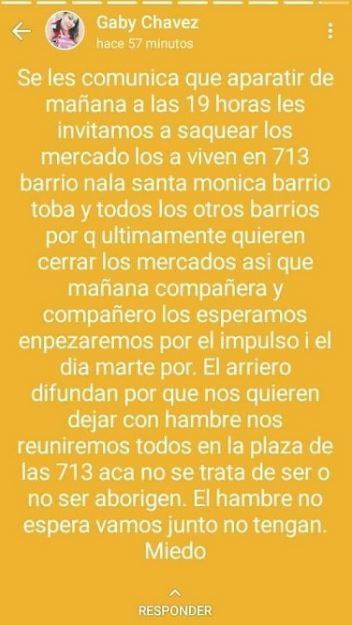 Gaby Chavez
hace 57 minutos

Se les comunica que aparatir de mañana a las 19 horas les invitamos a saquear los mercado los a viven en 713 barrio nala santa monica barrio toba y todos los otros barrios por q ultimamente quieren cerrar los mercados asi que mañana compañera y compañero los esperamos enpezaremos por el impulso i el dia marte por. El arriero difundan por que nos quieren dejar con hambre nos reuniremos todos en la plaza de las 713 aca no se trata de ser o no ser aborigen. El hambre no espera vamos junto no tengan. Miedo

RESPONDER